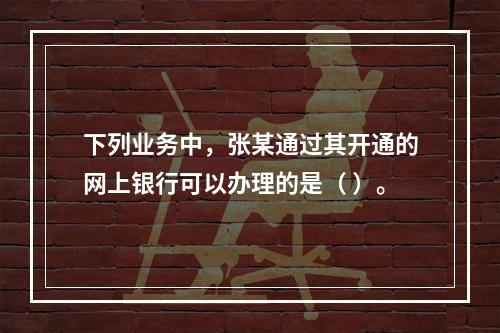 下列业务中，张某通过其开通的网上银行可以办理的是（）。